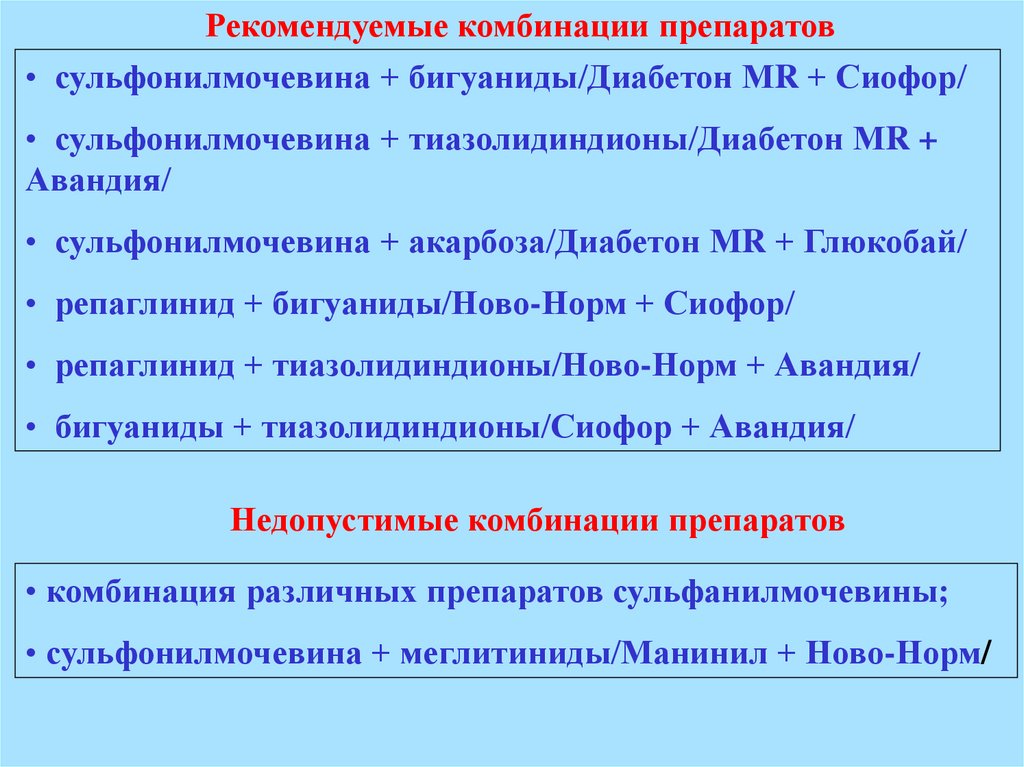 Рекомендуемые комбинации препаратов

• сульфонилмочевина + бигуаниды/Диабетон MR + Сиофор/

• сульфонилмочевина + тиазолидиндионы/Диабетон MR + Авандия/

• сульфонилмочевина + акарбоза/Диабетон MR + Глюкобай/

• репаглинид + бигуаниды/Ново-Норм + Сиофор/

• репаглинид + тиазолидиндионы/Ново-Норм + Авандия/

• бигуаниды + тиазолидиндионы/Сиофор + Авандия/

Недопустимые комбинации препаратов

• комбинация различных препаратов сульфанилмочевины;

• сульфонилмочевина + меглитиниды/Манинил + Ново-Норм/